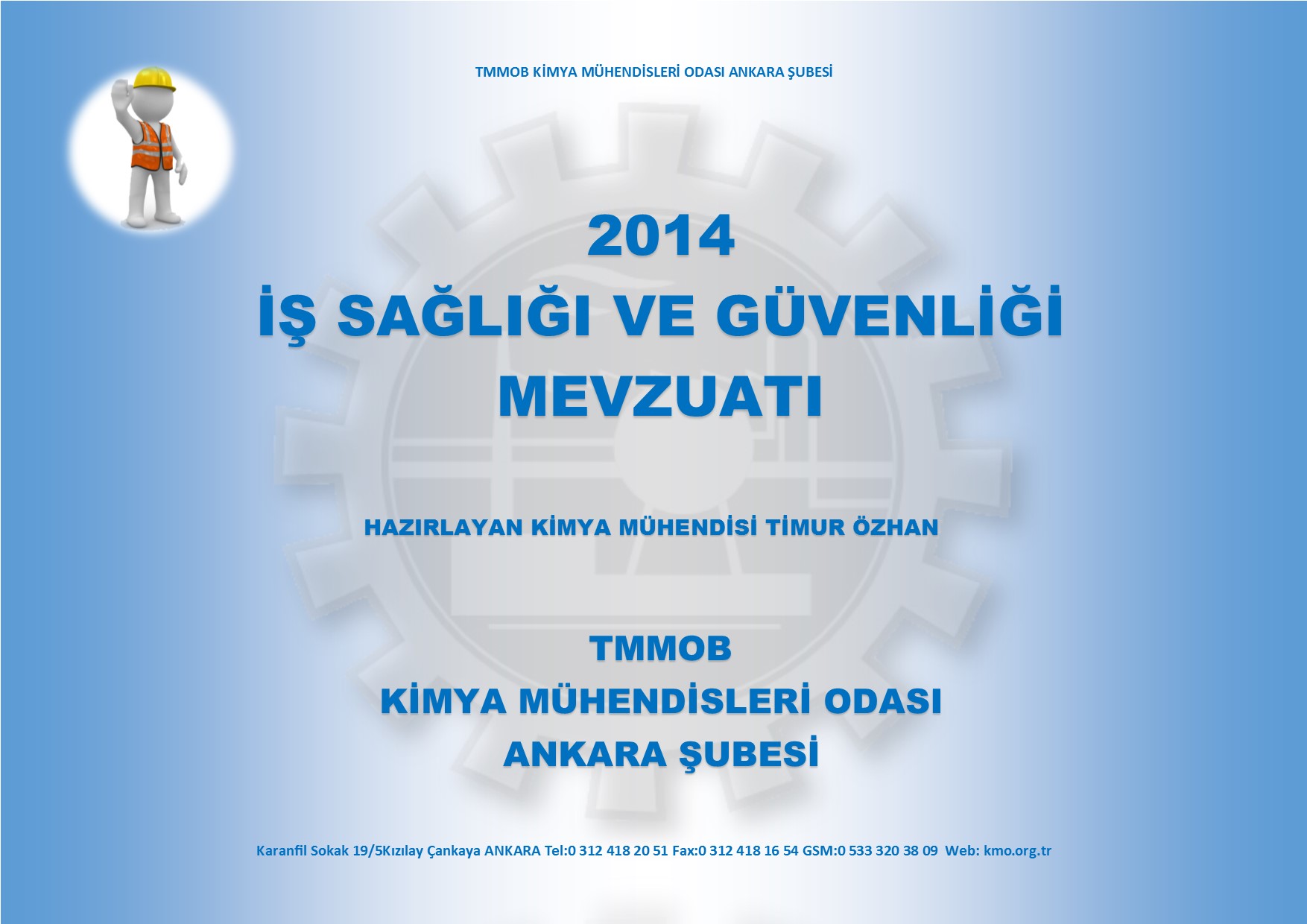 TMMOB KİMYA MÜHENDİSLERİ ODASI ANKARA ŞUBESİ

2014
İŞ SAĞLIĞI VE GÜVENLİĞİ
MEVZUATI

HAZIRLAYAN KİMYA MÜHENDİSİ TİMUR ÖZHAN

TMMOB
KİMYA MÜHENDİSLERİ ODASI
ANKARA ŞUBESİ

Karanfil Sokak 19/5Kızılay Çankaya ANKARA Tel:0 312 418 20 51 Fax:0 312 418 16 54 GSM:0 533 320 38 09 Web: kmo.org.tr